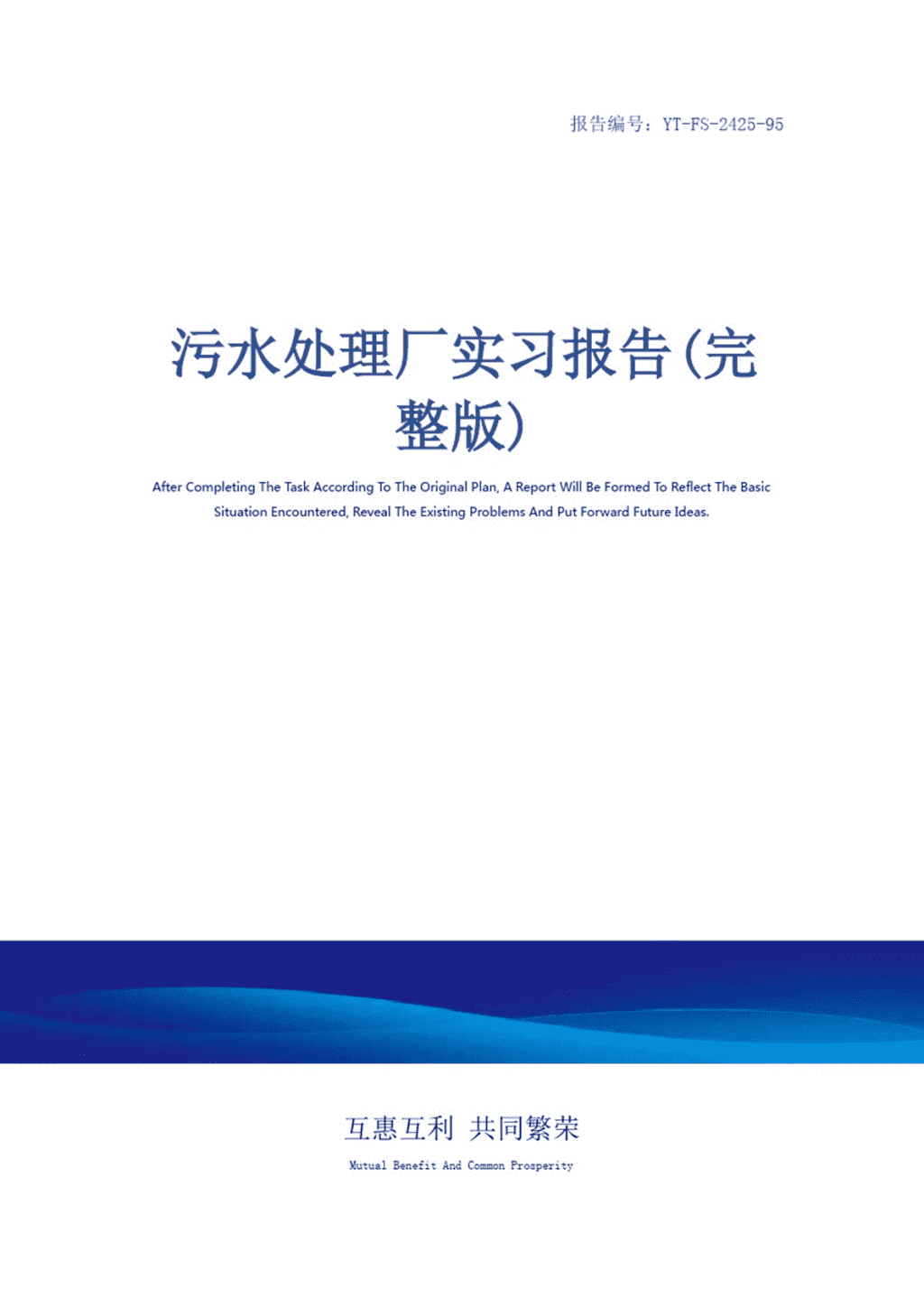 报告编号：YT-FS-2425-95

污水处理厂实习报告(完整版)

After Completing The Task According To The Original Plan, A Report Will Be Formed To Reflect The Basic Situation Encountered, Reveal The Existing Problems And Put Forward Future Ideas.

互惠互利 共同繁荣

Mutual Benefit And Common Prosperity